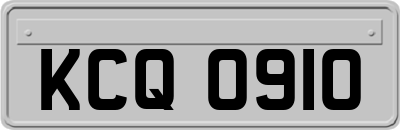 KCQ 0910